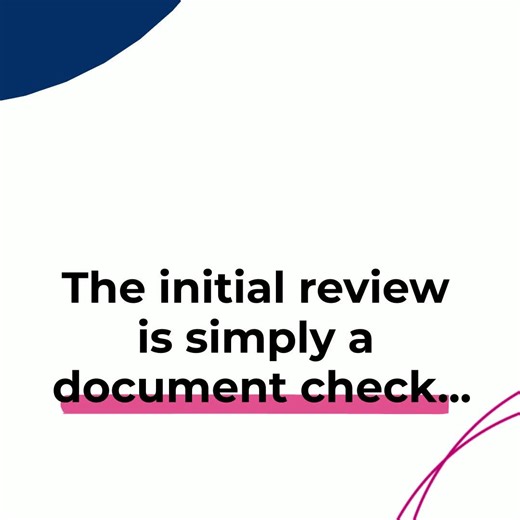 The initial review is simply a document check...